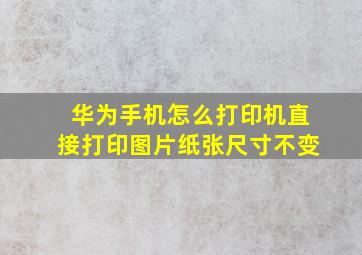 华为手机怎么打印机直接打印图片纸张尺寸不变